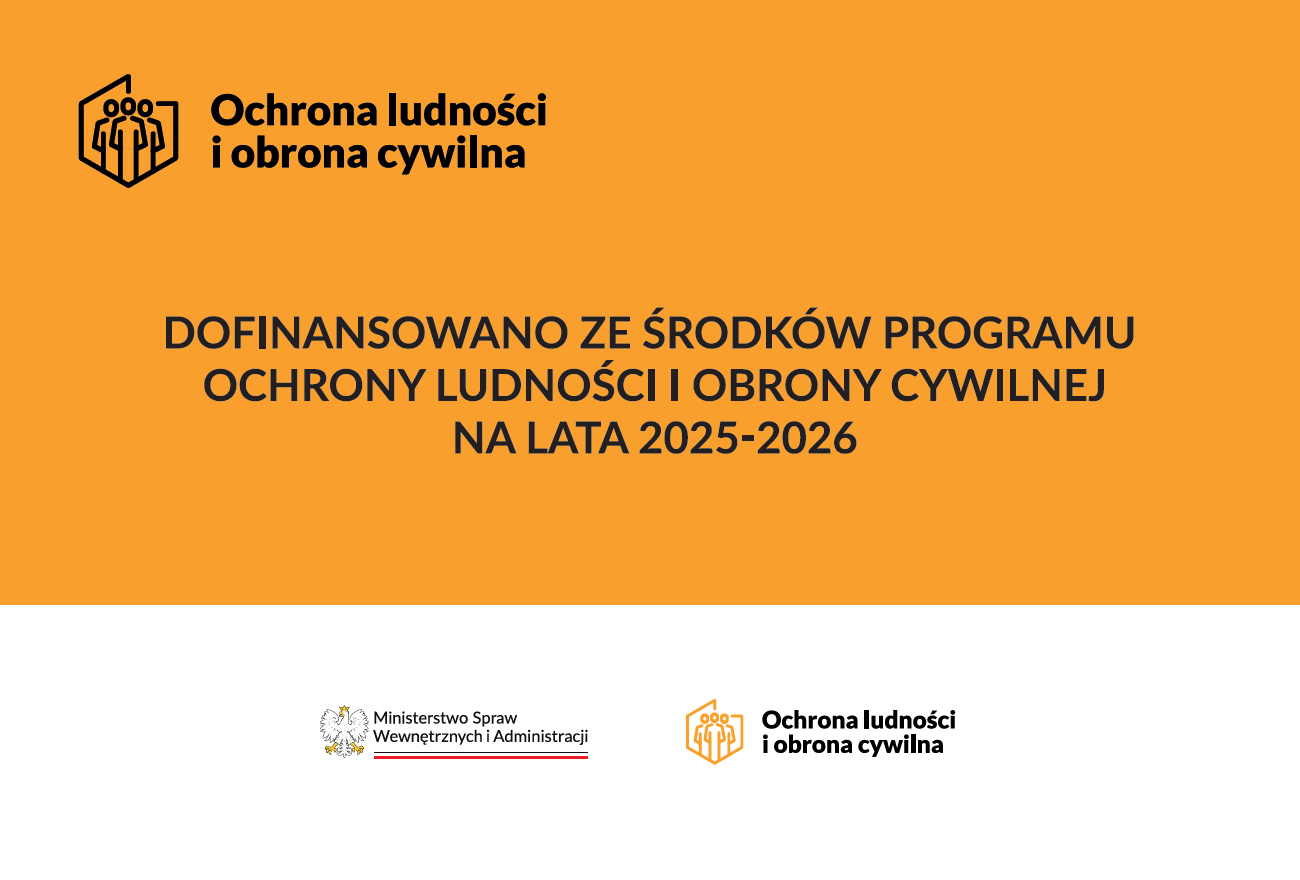 Ochrona ludności
i obrona cywilna

DOFINANSOWANO ZE ŚRODKÓW PROGRAMU
OCHRONY LUDNOŚCI I OBRONY CYWILNEJ
NA LATA 2025-2026

Ministerstwo Spraw
Wewnętrznych i Administracji

Ochrona ludności
i obrona cywilna